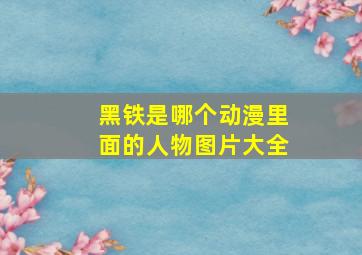 黑铁是哪个动漫里面的人物图片大全